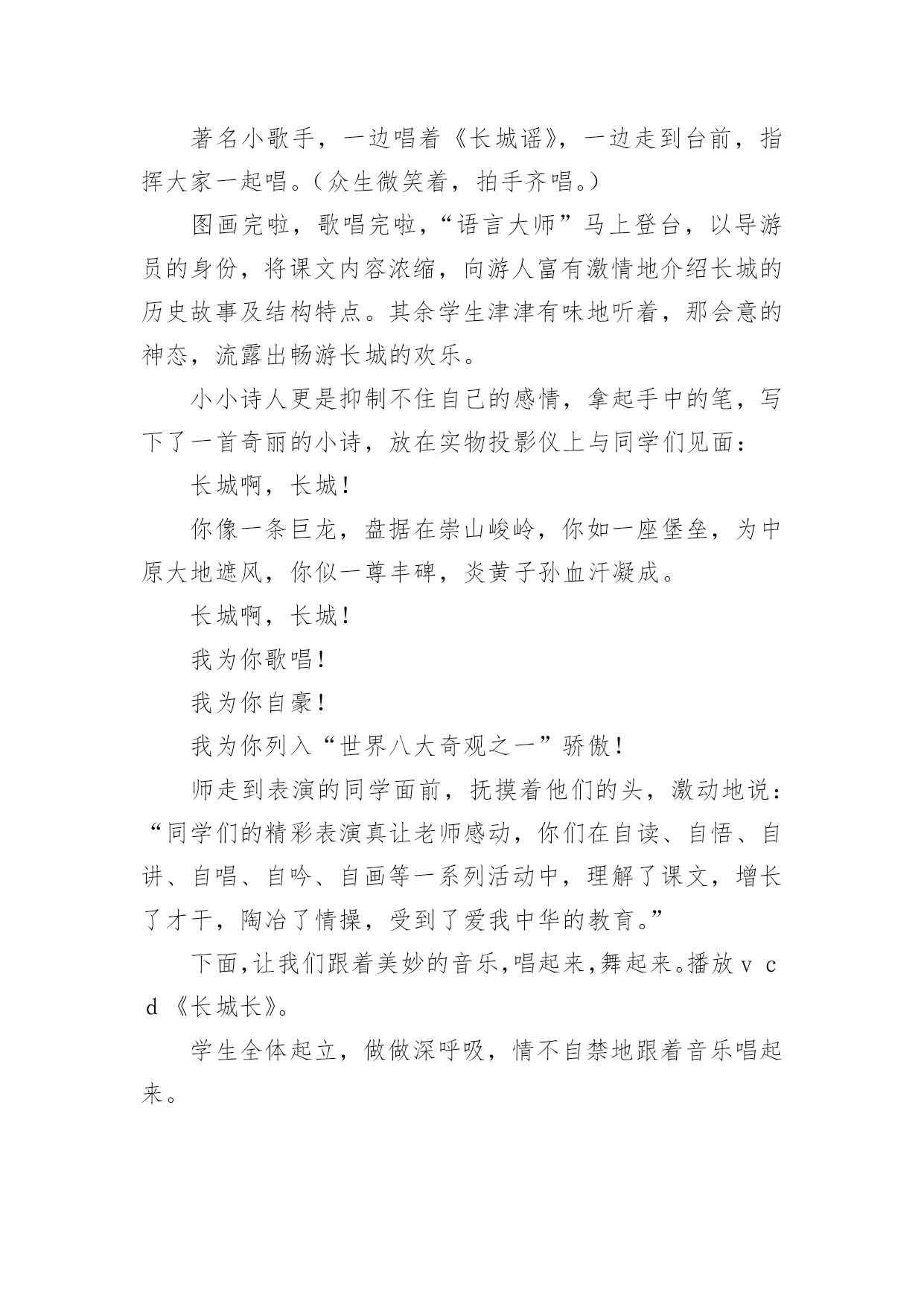 著名小歌手，一边唱着《长城谣》，一边走到台前，指挥大家一起唱。（众生微笑着，拍手齐唱。）

图画完啦，歌唱完啦，“语言大师”马上登台，以导游员的身份，将课文内容浓缩，向游人富有激情地介绍长城的历史故事及结构特点。其余学生津津有味地听着，那会意的神态，流露出畅游长城的欢乐。

小小诗人更是抑制不住自己的感情，拿起手中的笔，写下了一首奇丽的小诗，放在实物投影仪上与同学们见面：

长城啊，长城！

你像一条巨龙，盘据在崇山峻岭，你如一座堡垒，为中原大地遮风，你似一尊丰碑，炎黄子孙血汗凝成。

长城啊，长城！

我为你歌唱！

我为你自豪！

我为你列入“世界八大奇观之一”骄傲！

师走到表演的同学面前，抚摸着他们的头，激动地说：“同学们的精彩表演真让老师感动，你们在自读、自悟、自讲、自唱、自吟、自画等一系列活动中，理解了课文，增长了才干，陶冶了情操，受到了爱我中华的教育。”

下面，让我们跟着美妙的音乐，唱起来，舞起来。播放ｖｃｄ《长城长》。

学生全体起立，做做深呼吸，情不自禁地跟着音乐唱起来。